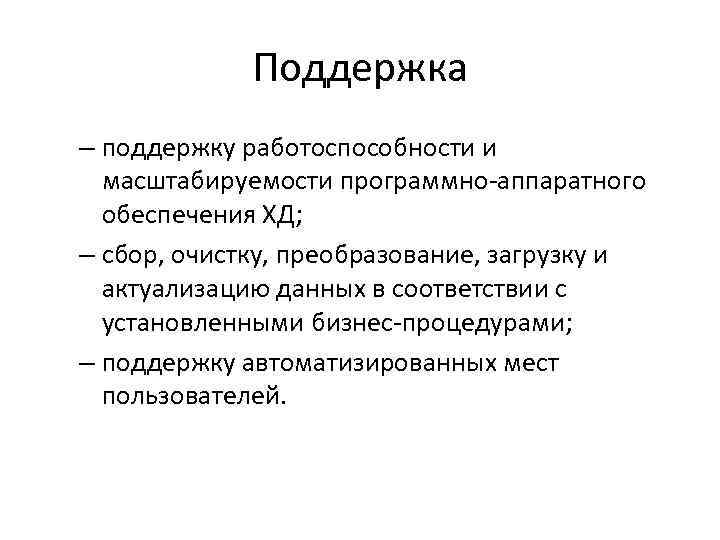 Поддержка

– поддержку работоспособности и масштабируемости программно-аппаратного обеспечения ХД;

– сбор, очистку, преобразование, загрузку и актуализацию данных в соответствии с установленными бизнес-процедурами;

– поддержку автоматизированных мест пользователей.